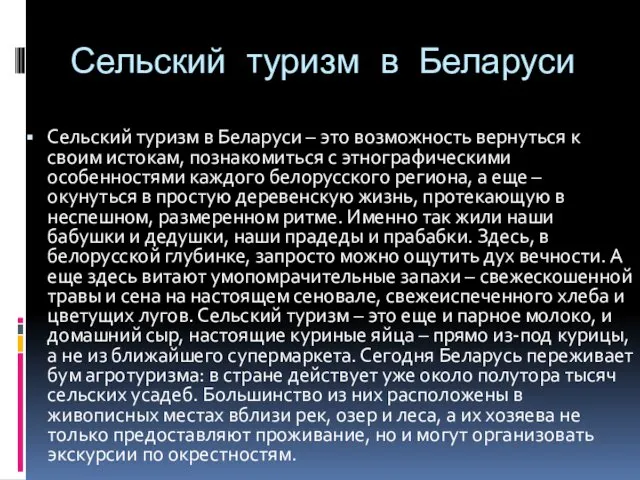 Сельский туризм в Беларуси

Сельский туризм в Беларуси – это возможность вернуться к своим истокам, познакомиться с этнографическими особенностями каждого белорусского региона, а еще – окунуться в простую деревенскую жизнь, протекающую в неспешном, размеренном ритме. Именно так жили наши бабушки и дедушки, наши прадеды и прабабки. Здесь, в белорусской глубинке, запросто можно ощутить дух вечности. А еще здесь витают умопомрачительные запахи – свежескошенной травы и сена на настоящем сеновале, свежеиспеченного хлеба и цветущих лугов. Сельский туризм – это еще и парное молоко, и домашний сыр, настоящие куриные яйца – прямо из-под курицы, а не из ближайшего супермаркета. Сегодня Беларусь переживает бум агротуризма: в стране действует уже около полутора тысяч сельских усадеб. Большинство из них расположены в живописных местах вблизи рек, озер и леса, а их хозяева не только предоставляют проживание, но и могут организовать экскурсии по окрестностям.